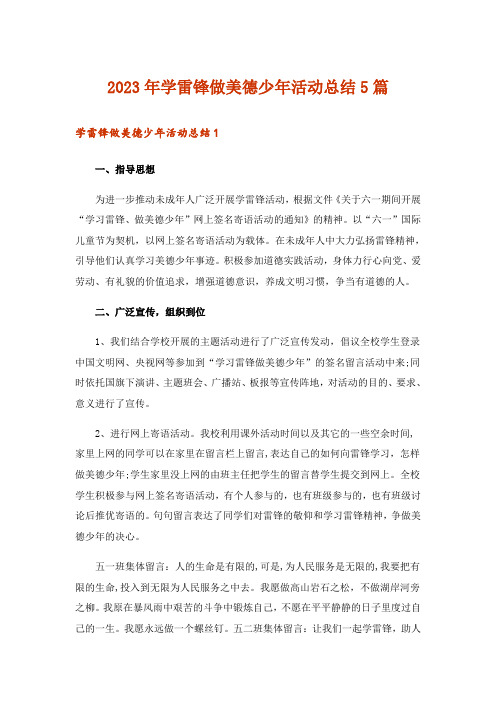 2023年学雷锋做美德少年活动总结5篇

学雷锋做美德少年活动总结1

一、指导思想

为进一步推动未成年人广泛开展学雷锋活动，根据文件《关于六一期间开展“学习雷锋、做美德少年”网上签名寄语活动的通知》的精神。以“六一”国际儿童节为契机，以网上签名寄语活动为载体。在未成年人中大力弘扬雷锋精神，引导他们认真学习美德少年事迹。积极参加道德实践活动，身体力行心向党、爱劳动、有礼貌的价值追求，增强道德意识，养成文明习惯，争当有道德的人。

二、广泛宣传，组织到位

1、我们结合学校开展的主题活动进行了广泛宣传发动，倡议全校学生登录中国文明网、央视网等参加到“学习雷锋做美德少年”的签名留言活动中来;同时依托国旗下演讲、主题班会、广播站、板报等宣传阵地，对活动的目的、要求、意义进行了宣传。

2、进行网上寄语活动。我校利用课外活动时间以及其它的一些空余时间，家里上网的同学可以在家里在留言栏上留言，表达自己的如何向雷锋学习，怎样做美德少年;学生家里没上网的由班主任把学生的留言替学生提交到网上。全校学生积极参与网上签名寄语活动，有个人参与的，也有班级参与的，也有班级讨论后推优寄语的。句句留言表达了同学们对雷锋的敬仰和学习雷锋精神，争做美德少年的决心。

五一班集体留言：人的生命是有限的，可是，为人民服务是无限的，我要把有限的生命，投入到无限为人民服务之中去。我愿做高山岩石之松，不做湖岸河旁之柳。我原在暴风雨中艰苦的斗争中锻炼自己，不愿在平平静静的日子里度过自己的一生。我愿永远做一个螺丝钉。五二班集体留言：让我们一起学雷锋，助人